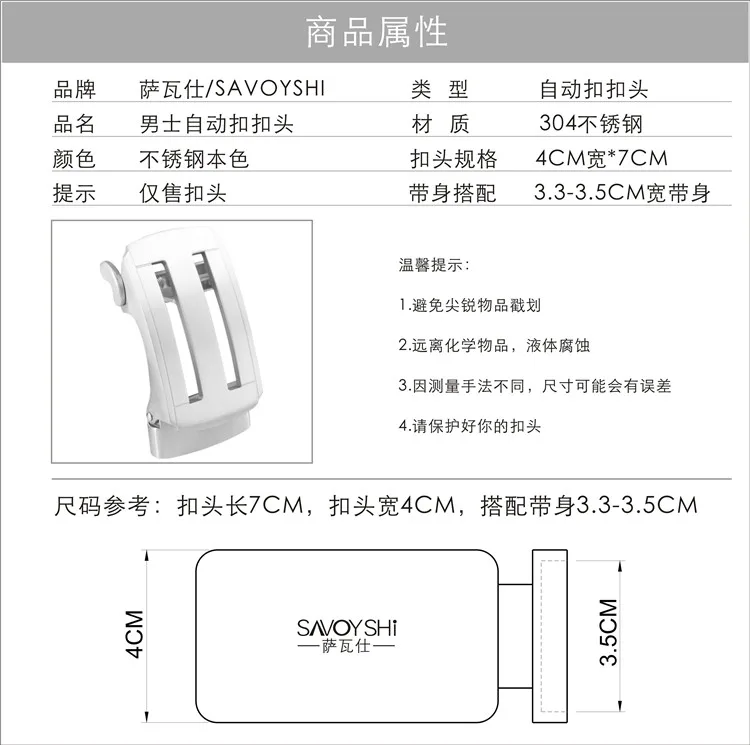 商品属性

| 品牌 | 萨瓦仕/SAVOYSHI | 类 型 | 自动扣扣头 |
|---|---|---|---|
| 品名 | 男士自动扣扣头 | 材 质 | 304不锈钢 |
| 颜色 | 不锈钢本色 | 扣头规格 | 4CM宽*7CM |
| 提示 | 仅售扣头 | 带身搭配 | 3.3-3.5CM宽带身 |

温馨提示：

1.避免尖锐物品戳划

2.远离化学物品，液体腐蚀

3.因测量手法不同，尺寸可能会有误差

4.请保护好你的扣头

尺码参考：扣头长7CM，扣头宽4CM，搭配带身3.3-3.5CM

4CM

SAVOYSHi
萨瓦仕

3.5CM